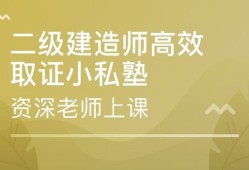 二级建造师高效取证小私塾
资深老师上课